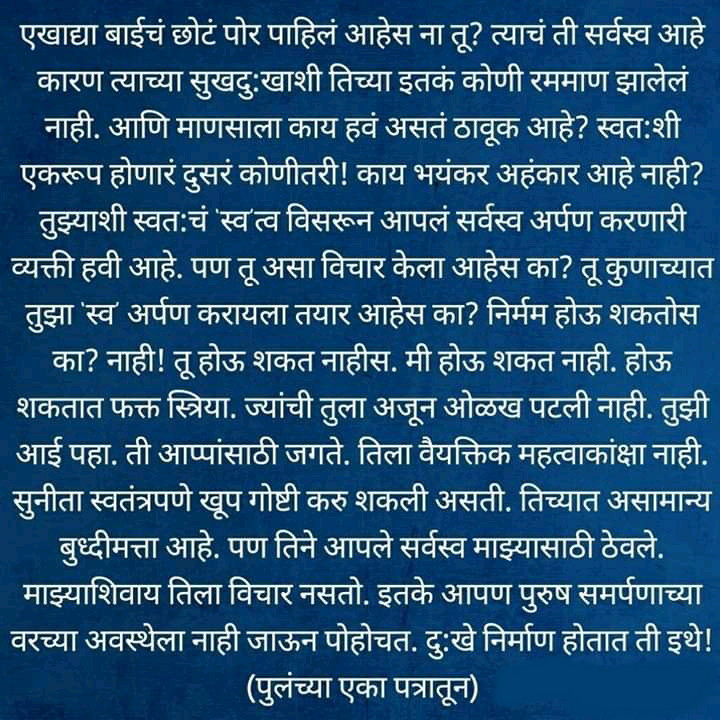 एखाद्या बाईचं छोटं पोर पाहिलं आहेस ना तू? त्याचं ती सर्वस्व आहे कारण त्याच्या सुखदु:खाशी तिच्या इतकं कोणी रममाण झालेलं नाही. आणि माणसाला काय हवं असतं ठावूक आहे? स्वत:शी एकरूप होणारं दुसरं कोणीतरी! काय भयंकर अहंकार आहे नाही? तुझ्याशी स्वत:चं 'स्व'त्व विसरून आपलं सर्वस्व अर्पण करणारी व्यक्ती हवी आहे. पण तू असा विचार केला आहेस का? तू कुणाच्यात तुझा 'स्व' अर्पण करायला तयार आहेस का? निर्मम होऊ शकतोस का? नाही! तू होऊ शकत नाहीस. मी होऊ शकत नाही. होऊ शकतात फक्त स्त्रिया. ज्यांची तुला अजून ओळख पटली नाही. तुझी आई पहा. ती आप्पांसाठी जगते. तिला वैयक्तिक महत्वाकांक्षा नाही. सुनीता स्वतंत्रपणे खूप गोष्टी करु शकली असती. तिच्यात असामान्य बुध्दीमत्ता आहे. पण तिने आपले सर्वस्व माझ्यासाठी ठेवले. माझ्याशिवाय तिला विचार नसतो. इतके आपण पुरुष समर्पणाच्या वरच्या अवस्थेला नाही जाऊन पोहोचत. दु:खे निर्माण होतात ती इथे!
(पुलंच्या एका पत्रातून)